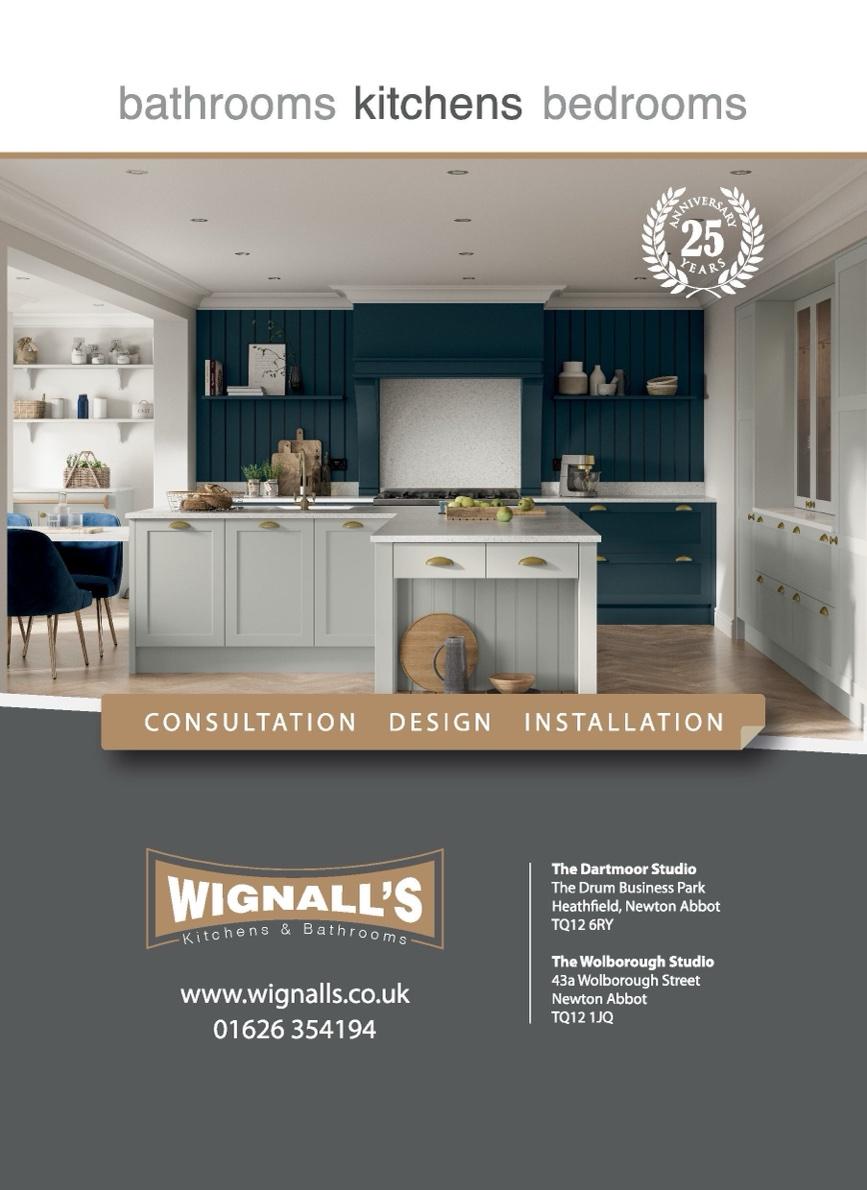 bathrooms kitchens bedrooms

ANNIVERSARY
25
YEARS

CONSULTATION DESIGN INSTALLATION

WIGNALL'S
Kitchens & Bathrooms

www.wignalls.co.uk
01626 354194

The Dartmoor Studio
The Drum Business Park
Heathfield, Newton Abbot
TQ12 6RY

The Wolborough Studio
43a Wolborough Street
Newton Abbot
TQ12 1JQ